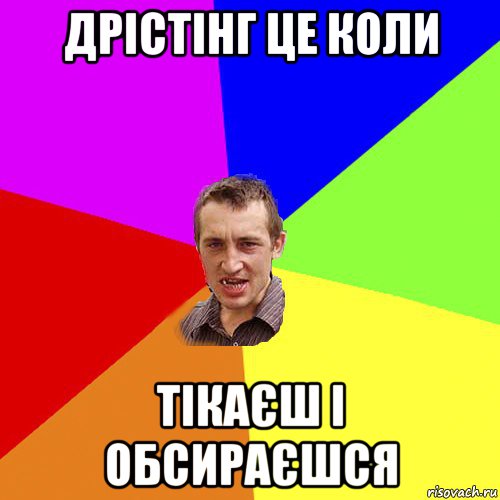 ДРІСТІНГ ЦЕ КОЛИ

ТІКАЄШ І ОБСИРАЄШСЯ

risovach.ru